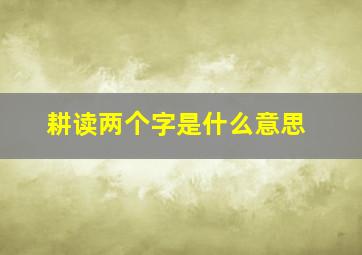 耕读两个字是什么意思